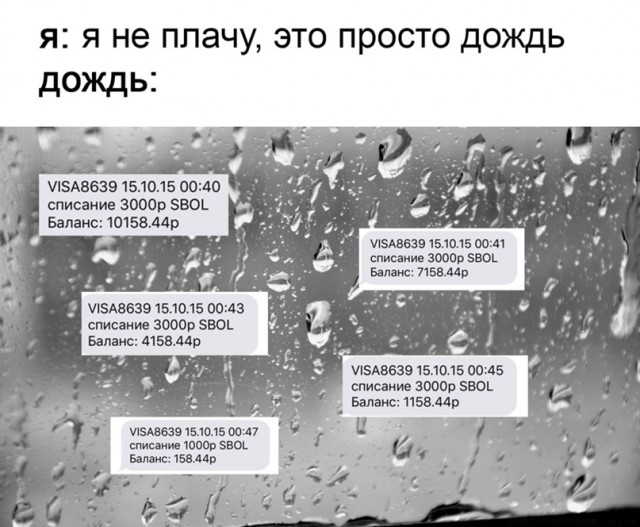 я: я не плачу, это просто дождь
дождь:

VISA8639 15.10.15 00:40
списание 3000р SBOL
Баланс: 10158.44р

VISA8639 15.10.15 00:41
списание 3000р SBOL
Баланс: 7158.44р

VISA8639 15.10.15 00:43
списание 3000р SBOL
Баланс: 4158.44р

VISA8639 15.10.15 00:45
списание 3000р SBOL
Баланс: 1158.44р

VISA8639 15.10.15 00:47
списание 1000р SBOL
Баланс: 158.44р